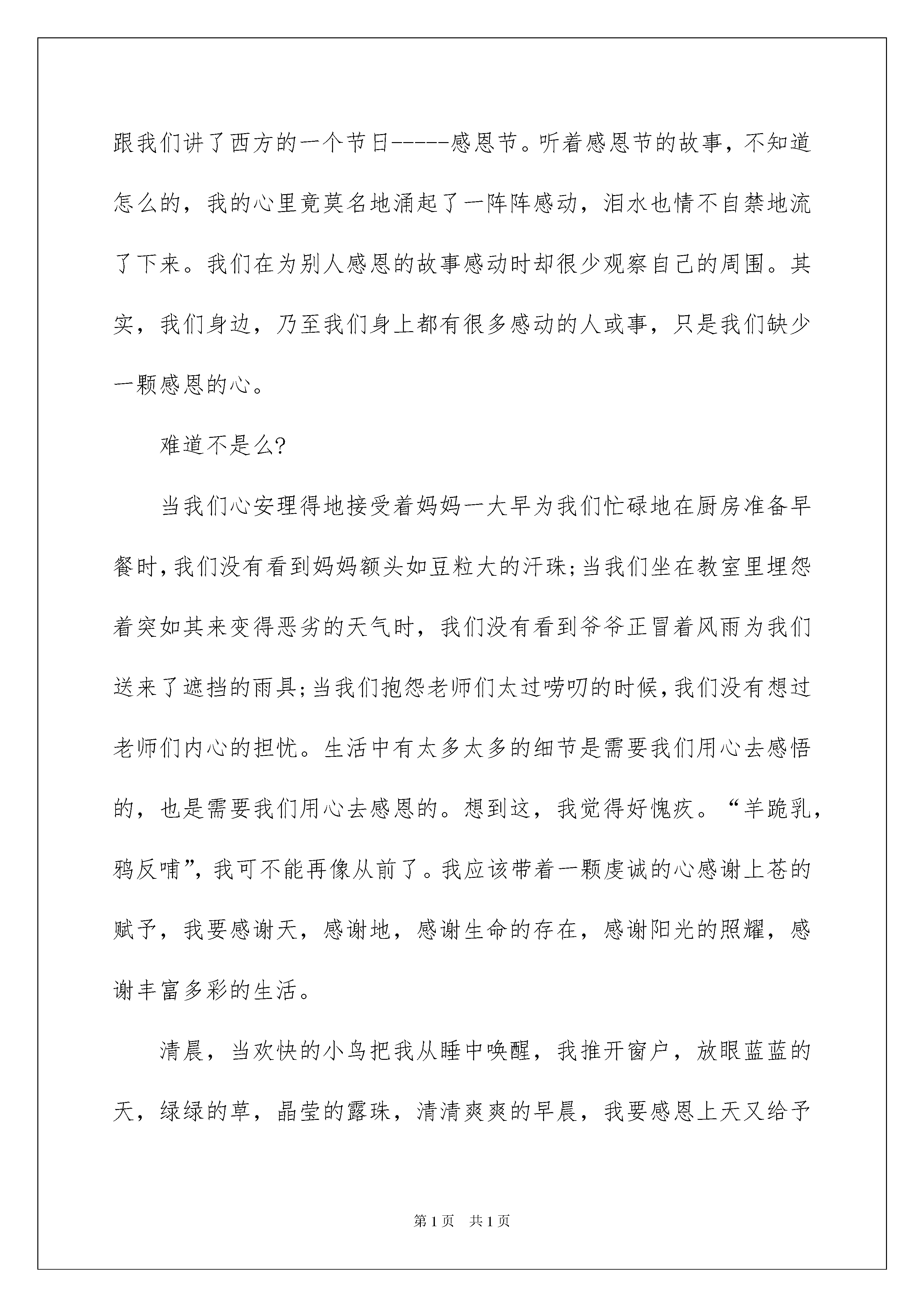 跟我们讲了西方的一个节日-----感恩节。听着感恩节的故事，不知道怎么的，我的心里竟莫名地涌起了一阵阵感动，泪水也情不自禁地流了下来。我们在为别人感恩的故事感动时却很少观察自己的周围。其实，我们身边，乃至我们身上都有很多感动的人或事，只是我们缺少一颗感恩的心。

难道不是么?

当我们心安理得地接受着妈妈一大早为我们忙碌地在厨房准备早餐时，我们没有看到妈妈额头如豆粒大的汗珠;当我们坐在教室里埋怨着突如其来变得恶劣的天气时，我们没有看到爷爷正冒着风雨为我们送来了遮挡的雨具;当我们抱怨老师们太过唠叨的时候，我们没有想过老师们内心的担忧。生活中有太多太多的细节是需要我们用心去感悟的，也是需要我们用心去感恩的。想到这，我觉得好愧疚。“羊跪乳，鸦反哺”，我可不能再像从前了。我应该带着一颗虔诚的心感谢上苍的赋予，我要感谢天，感谢地，感谢生命的存在，感谢阳光的照耀，感谢丰富多彩的生活。

清晨，当欢快的小鸟把我从睡中唤醒，我推开窗户，放眼蓝蓝的天，绿绿的草，晶莹的露珠，清清爽爽的早晨，我要感恩上天又给予

第1页 共1页